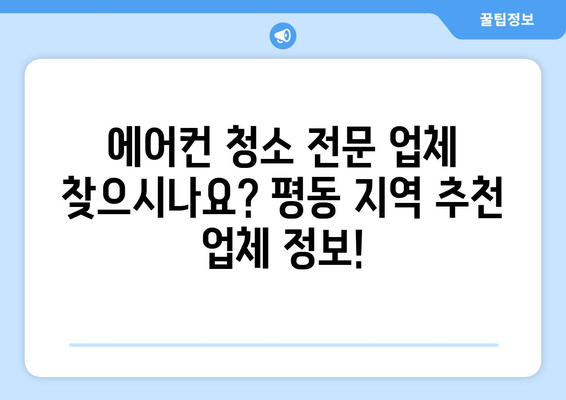 꿀팁정보

에어컨 청소 전문 업체 찾으시나요? 평동 지역 추천 업체 정보!